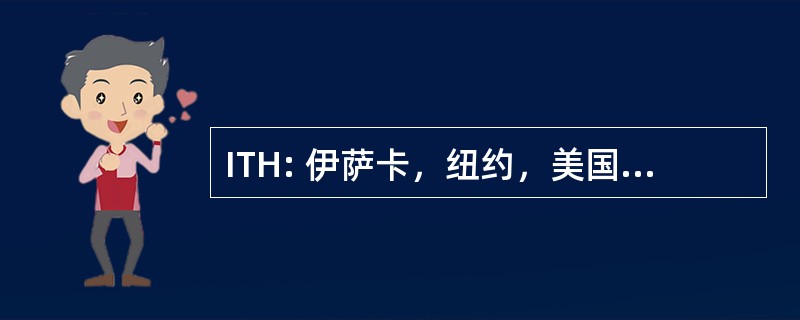 ITH: 伊萨卡，纽约，美国...